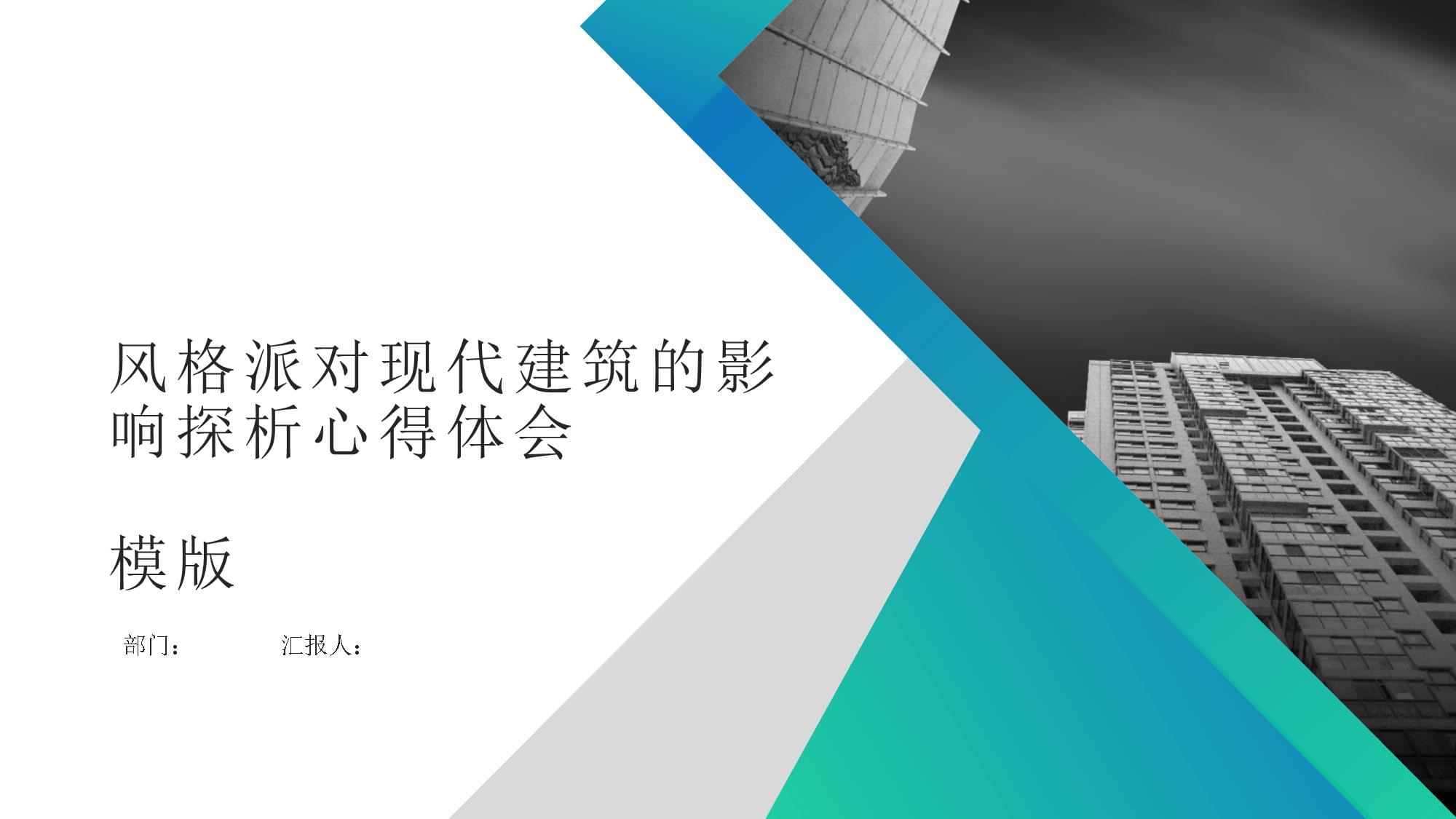 风格派对现代建筑的影响探析心得体会

模版

部门：　　　　汇报人：